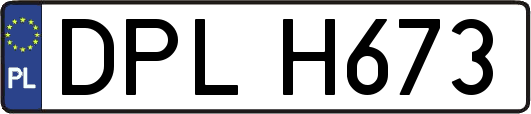 PL
DPL H673